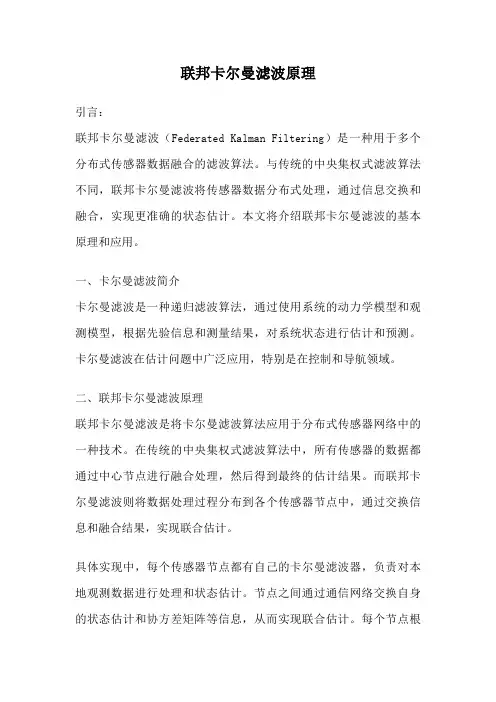 联邦卡尔曼滤波原理

引言：

联邦卡尔曼滤波（Federated Kalman Filtering）是一种用于多个分布式传感器数据融合的滤波算法。与传统的中央集权式滤波算法不同，联邦卡尔曼滤波将传感器数据分布式处理，通过信息交换和融合，实现更准确的状态估计。本文将介绍联邦卡尔曼滤波的基本原理和应用。

一、卡尔曼滤波简介

卡尔曼滤波是一种递归滤波算法，通过使用系统的动力学模型和观测模型，根据先验信息和测量结果，对系统状态进行估计和预测。卡尔曼滤波在估计问题中广泛应用，特别是在控制和导航领域。

二、联邦卡尔曼滤波原理

联邦卡尔曼滤波是将卡尔曼滤波算法应用于分布式传感器网络中的一种技术。在传统的中央集权式滤波算法中，所有传感器的数据都通过中心节点进行融合处理，然后得到最终的估计结果。而联邦卡尔曼滤波则将数据处理过程分布到各个传感器节点中，通过交换信息和融合结果，实现联合估计。

具体实现中，每个传感器节点都有自己的卡尔曼滤波器，负责对本地观测数据进行处理和状态估计。节点之间通过通信网络交换自身的状态估计和协方差矩阵等信息，从而实现联合估计。每个节点根